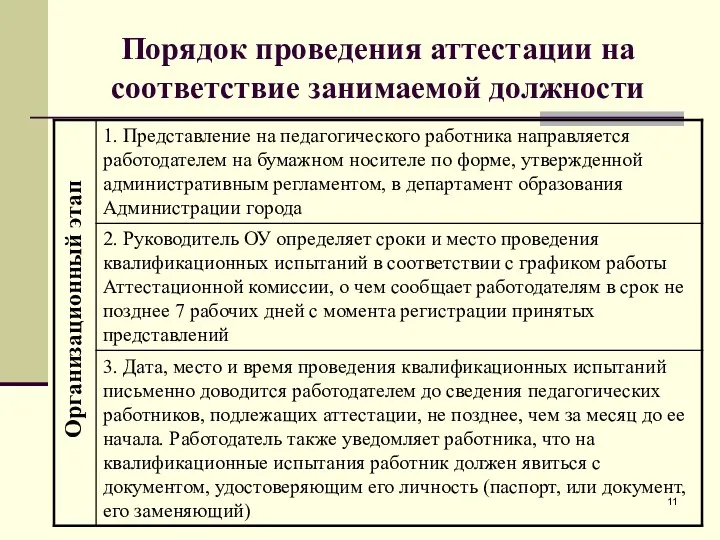 Порядок проведения аттестации на соответствие занимаемой должности

| Организационный этап | 1. Представление на педагогического работника направляется работодателем на бумажном носителе по форме, утвержденной административным регламентом, в департамент образования Администрации города |
|---|---|
| | 2. Руководитель ОУ определяет сроки и место проведения квалификационных испытаний в соответствии с графиком работы Аттестационной комиссии, о чем сообщает работодателям в срок не позднее 7 рабочих дней с момента регистрации принятых представлений |
| | 3. Дата, место и время проведения квалификационных испытаний письменно доводится работодателем до сведения педагогических работников, подлежащих аттестации, не позднее, чем за месяц до ее начала. Работодатель также уведомляет работника, что на квалификационные испытания работник должен явиться с документом, удостоверяющим его личность (паспорт, или документ, его заменяющий) |

11